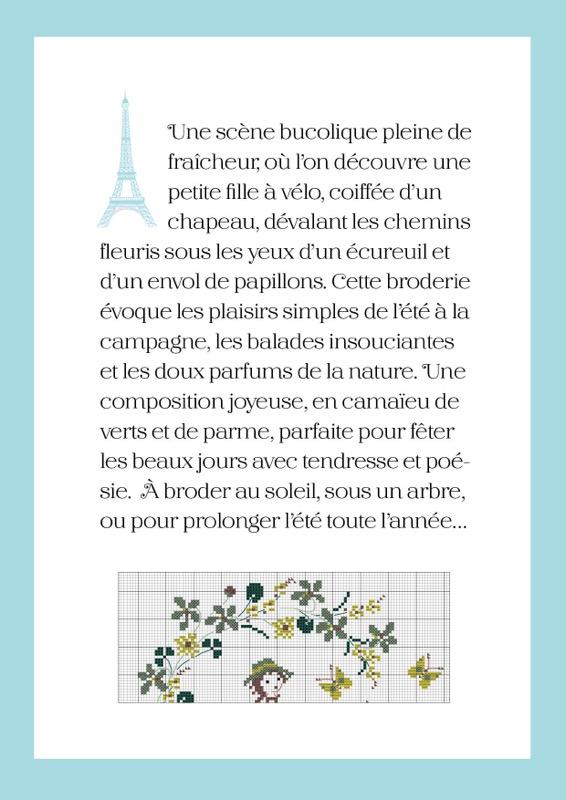 Une scène bucolique pleine de fraîcheur, où l'on découvre une petite fille à vélo, coiffée d'un chapeau, dévalant les chemins fleuris sous les yeux d'un écureuil et d'un envol de papillons. Cette broderie évoque les plaisirs simples de l'été à la campagne, les balades insouciantes et les doux parfums de la nature. Une composition joyeuse, en camaïeu de verts et de parme, parfaite pour fêter les beaux jours avec tendresse et poésie. À broder au soleil, sous un arbre, ou pour prolonger l'été toute l'année...